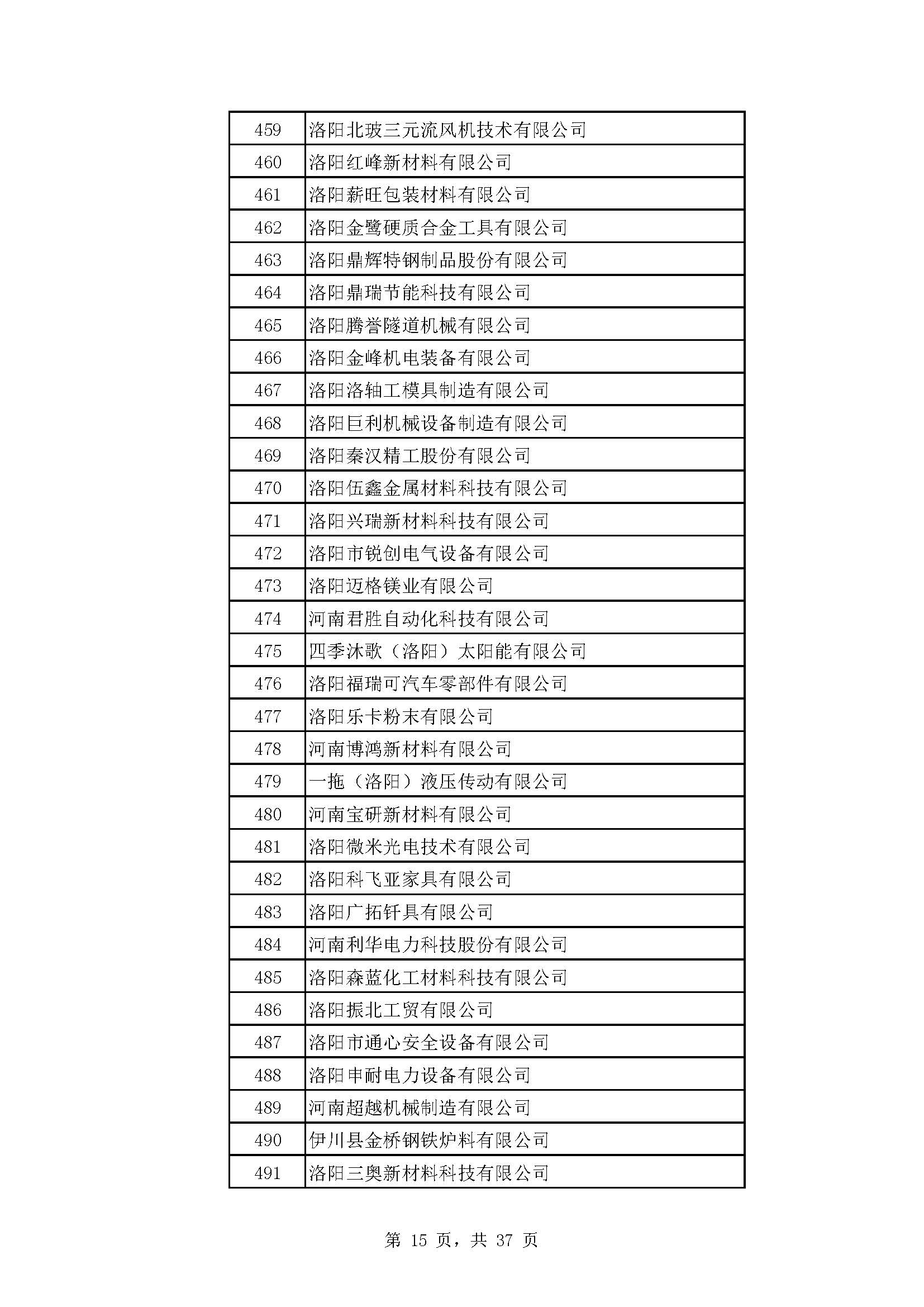 | 459 | 洛阳北玻三元流风机技术有限公司 |
|---|---|
| 460 | 洛阳红峰新材料有限公司 |
| 461 | 洛阳薪旺包装材料有限公司 |
| 462 | 洛阳金鹭硬质合金工具有限公司 |
| 463 | 洛阳鼎辉特钢制品股份有限公司 |
| 464 | 洛阳鼎瑞节能科技有限公司 |
| 465 | 洛阳腾誉隧道机械有限公司 |
| 466 | 洛阳金峰机电装备有限公司 |
| 467 | 洛阳洛轴工模具制造有限公司 |
| 468 | 洛阳巨利机械设备制造有限公司 |
| 469 | 洛阳秦汉精工股份有限公司 |
| 470 | 洛阳伍鑫金属材料科技有限公司 |
| 471 | 洛阳兴瑞新材料科技有限公司 |
| 472 | 洛阳市锐创电气设备有限公司 |
| 473 | 洛阳迈格镁业有限公司 |
| 474 | 河南君胜自动化科技有限公司 |
| 475 | 四季沐歌（洛阳）太阳能有限公司 |
| 476 | 洛阳福瑞可汽车零部件有限公司 |
| 477 | 洛阳乐卡粉末有限公司 |
| 478 | 河南博鸿新材料有限公司 |
| 479 | 一拖（洛阳）液压传动有限公司 |
| 480 | 河南宝研新材料有限公司 |
| 481 | 洛阳微米光电技术有限公司 |
| 482 | 洛阳科飞亚家具有限公司 |
| 483 | 洛阳广拓钎具有限公司 |
| 484 | 河南利华电力科技股份有限公司 |
| 485 | 洛阳森蓝化工材料科技有限公司 |
| 486 | 洛阳振北工贸有限公司 |
| 487 | 洛阳市通心安全设备有限公司 |
| 488 | 洛阳申耐电力设备有限公司 |
| 489 | 河南超越机械制造有限公司 |
| 490 | 伊川县金桥钢铁炉料有限公司 |
| 491 | 洛阳三奥新材料科技有限公司 |

第 15 页，共 37 页